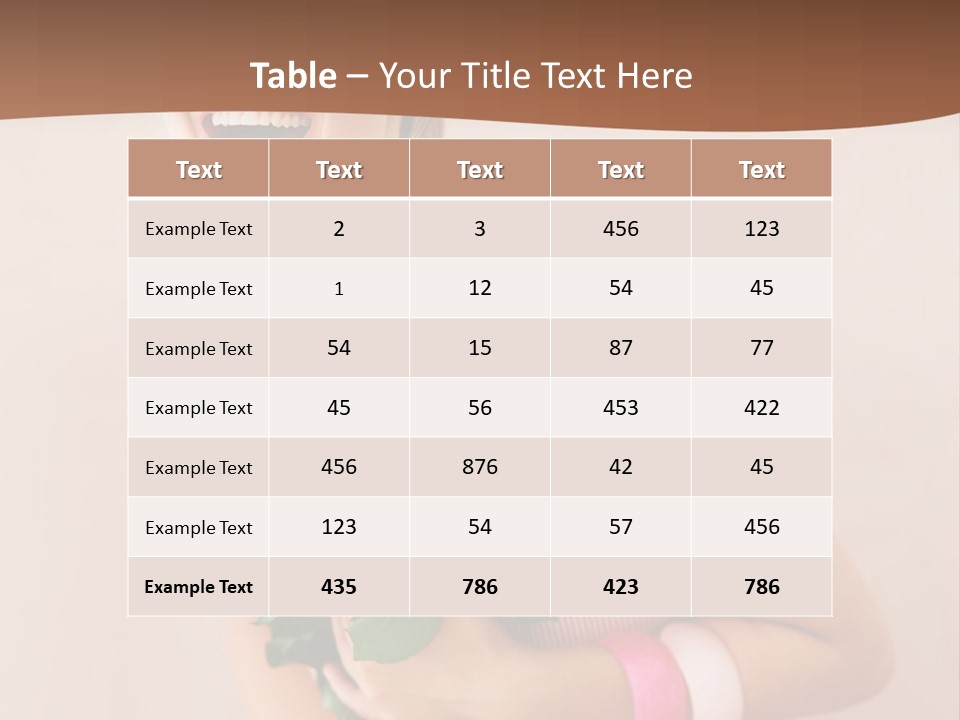 Table – Your Title Text Here

| Text | Text | Text | Text | Text |
|---|---|---|---|---|
| Example Text | 2 | 3 | 456 | 123 |
| Example Text | 1 | 12 | 54 | 45 |
| Example Text | 54 | 15 | 87 | 77 |
| Example Text | 45 | 56 | 453 | 422 |
| Example Text | 456 | 876 | 42 | 45 |
| Example Text | 123 | 54 | 57 | 456 |
| Example Text | 435 | 786 | 423 | 786 |